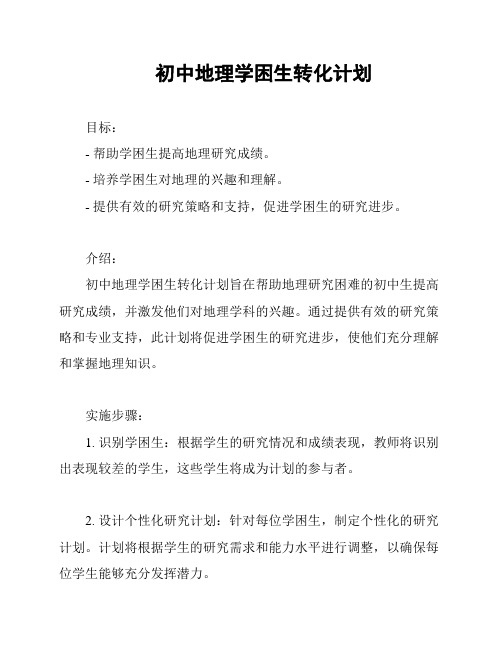 初中地理学困生转化计划

目标：

- 帮助学困生提高地理研究成绩。

- 培养学困生对地理的兴趣和理解。

- 提供有效的研究策略和支持，促进学困生的研究进步。

介绍：

初中地理学困生转化计划旨在帮助地理研究困难的初中生提高研究成绩，并激发他们对地理学科的兴趣。通过提供有效的研究策略和专业支持，此计划将促进学困生的研究进步，使他们充分理解和掌握地理知识。

实施步骤：

1. 识别学困生：根据学生的研究情况和成绩表现，教师将识别出表现较差的学生，这些学生将成为计划的参与者。

2. 设计个性化研究计划：针对每位学困生，制定个性化的研究计划。计划将根据学生的研究需求和能力水平进行调整，以确保每位学生能够充分发挥潜力。